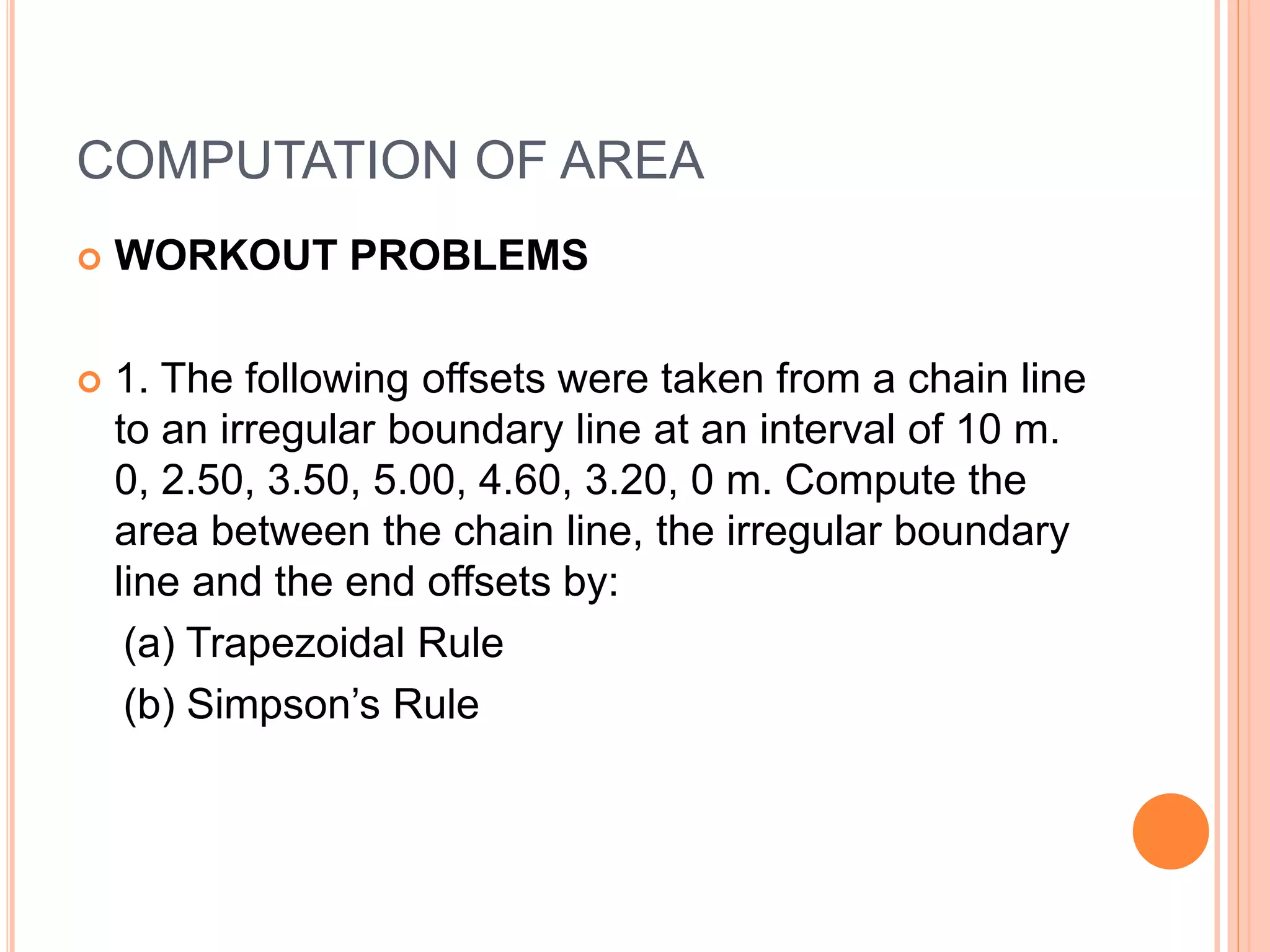 COMPUTATION OF AREA

WORKOUT PROBLEMS

1. The following offsets were taken from a chain line to an irregular boundary line at an interval of 10 m. 0, 2.50, 3.50, 5.00, 4.60, 3.20, 0 m. Compute the area between the chain line, the irregular boundary line and the end offsets by:

(a) Trapezoidal Rule

(b) Simpson’s Rule